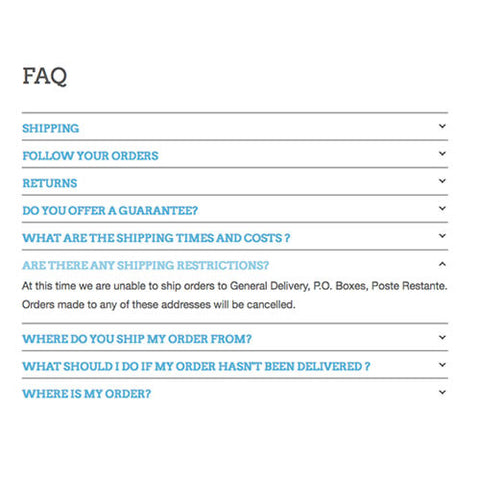 FAQ

SHIPPING

FOLLOW YOUR ORDERS

RETURNS

DO YOU OFFER A GUARANTEE?

WHAT ARE THE SHIPPING TIMES AND COSTS ?

ARE THERE ANY SHIPPING RESTRICTIONS?

At this time we are unable to ship orders to General Delivery, P.O. Boxes, Poste Restante. Orders made to any of these addresses will be cancelled.

WHERE DO YOU SHIP MY ORDER FROM?

WHAT SHOULD I DO IF MY ORDER HASN'T BEEN DELIVERED ?

WHERE IS MY ORDER?